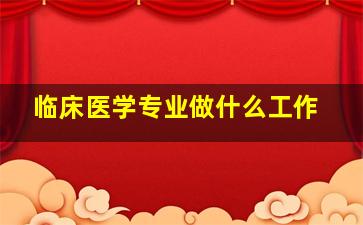 临床医学专业做什么工作